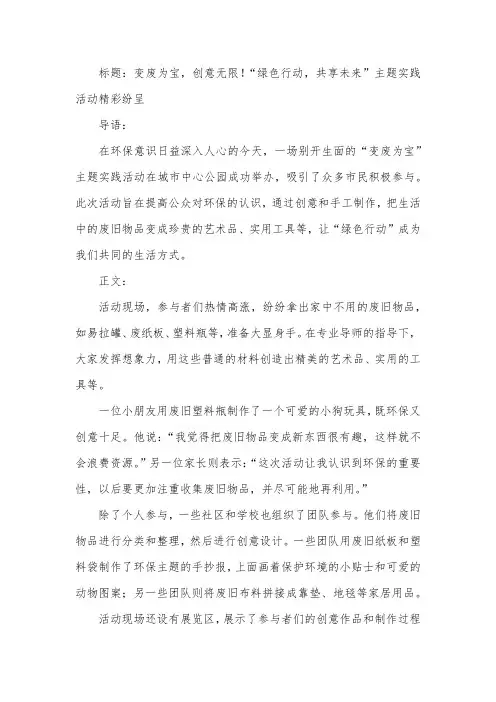 标题：变废为宝，创意无限！“绿色行动，共享未来”主题实践活动精彩纷呈

导语：

在环保意识日益深入人心的今天，一场别开生面的“变废为宝”主题实践活动在城市中心公园成功举办，吸引了众多市民积极参与。此次活动旨在提高公众对环保的认识，通过创意和手工制作，把生活中的废旧物品变成珍贵的艺术品、实用工具等，让“绿色行动”成为我们共同的生活方式。

正文：

活动现场，参与者们热情高涨，纷纷拿出家中不用的废旧物品，如易拉罐、废纸板、塑料瓶等，准备大显身手。在专业导师的指导下，大家发挥想象力，用这些普通的材料创造出精美的艺术品、实用的工具等。

一位小朋友用废旧塑料瓶制作了一个可爱的小狗玩具，既环保又创意十足。他说：“我觉得把废旧物品变成新东西很有趣，这样就不会浪费资源。”另一位家长则表示：“这次活动让我认识到环保的重要性，以后要更加注重收集废旧物品，并尽可能地再利用。”

除了个人参与，一些社区和学校也组织了团队参与。他们将废旧物品进行分类和整理，然后进行创意设计。一些团队用废旧纸板和塑料袋制作了环保主题的手抄报，上面画着保护环境的小贴士和可爱的动物图案；另一些团队则将废旧布料拼接成靠垫、地毯等家居用品。

活动现场还设有展览区，展示了参与者们的创意作品和制作过程